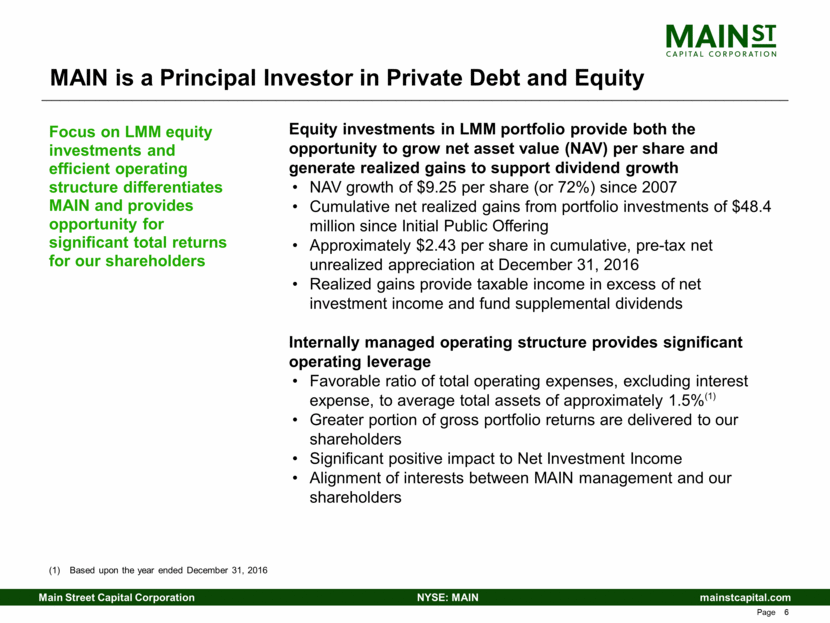 MAIN ST
CAPITAL CORPORATION

MAIN is a Principal Investor in Private Debt and Equity

Focus on LMM equity investments and efficient operating structure differentiates MAIN and provides opportunity for significant total returns for our shareholders

Equity investments in LMM portfolio provide both the opportunity to grow net asset value (NAV) per share and generate realized gains to support dividend growth
• NAV growth of $9.25 per share (or 72%) since 2007
• Cumulative net realized gains from portfolio investments of $48.4 million since Initial Public Offering
• Approximately $2.43 per share in cumulative, pre-tax net unrealized appreciation at December 31, 2016
• Realized gains provide taxable income in excess of net investment income and fund supplemental dividends

Internally managed operating structure provides significant operating leverage
• Favorable ratio of total operating expenses, excluding interest expense, to average total assets of approximately 1.5%$^{(1)}$
• Greater portion of gross portfolio returns are delivered to our shareholders
• Significant positive impact to Net Investment Income
• Alignment of interests between MAIN management and our shareholders

(1) Based upon the year ended December 31, 2016

Main Street Capital Corporation NYSE: MAIN mainstcapital.com

Page 6